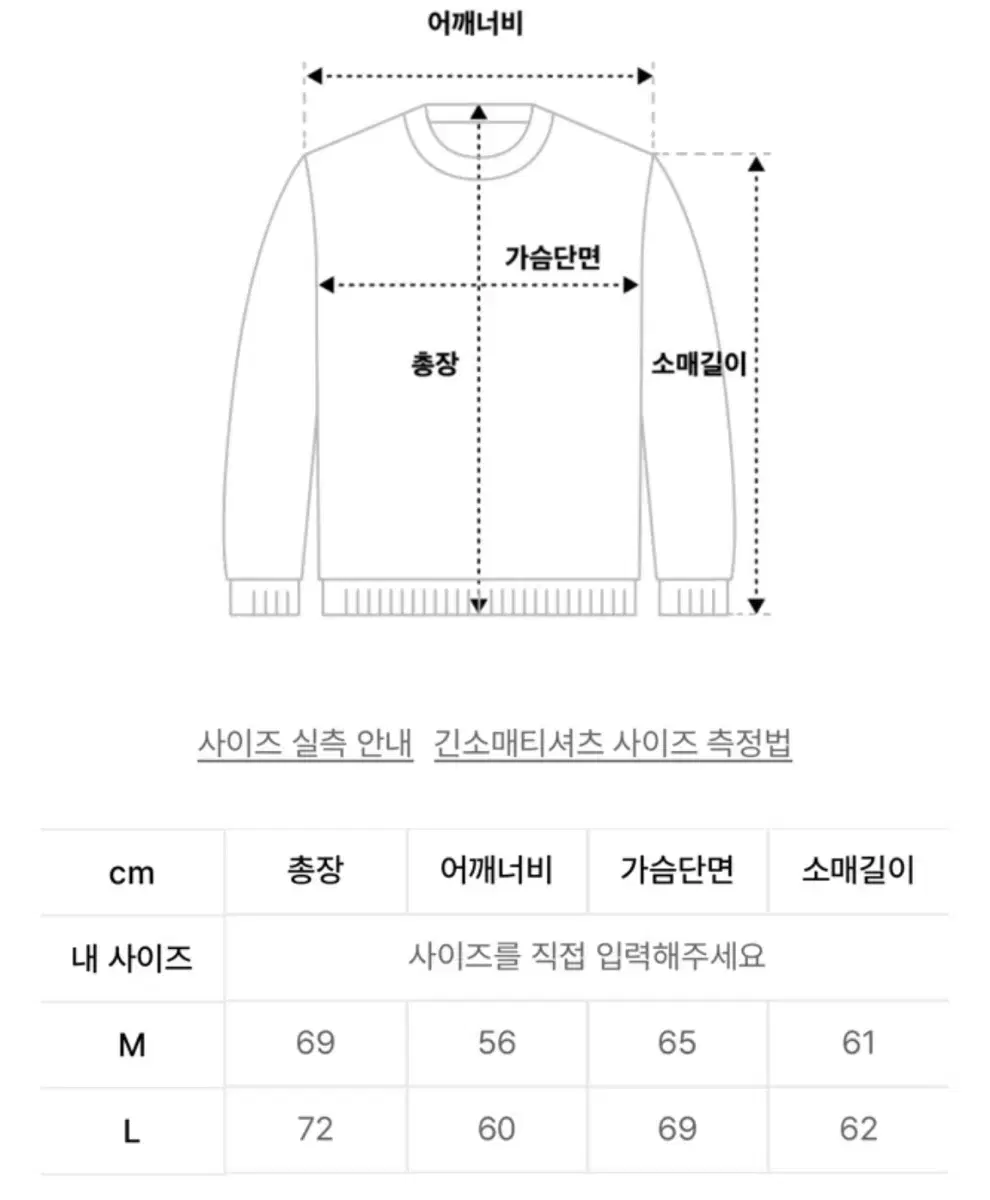 어깨너비

가슴단면

총장

소매길이

사이즈 실측 안내 긴소매티셔츠 사이즈 측정법

| cm | 총장 | 어깨너비 | 가슴단면 | 소매길이 |
|---|---|---|---|---|
| 내 사이즈 | 사이즈를 직접 입력해주세요 | | | |
| M | 69 | 56 | 65 | 61 |
| L | 72 | 60 | 69 | 62 |